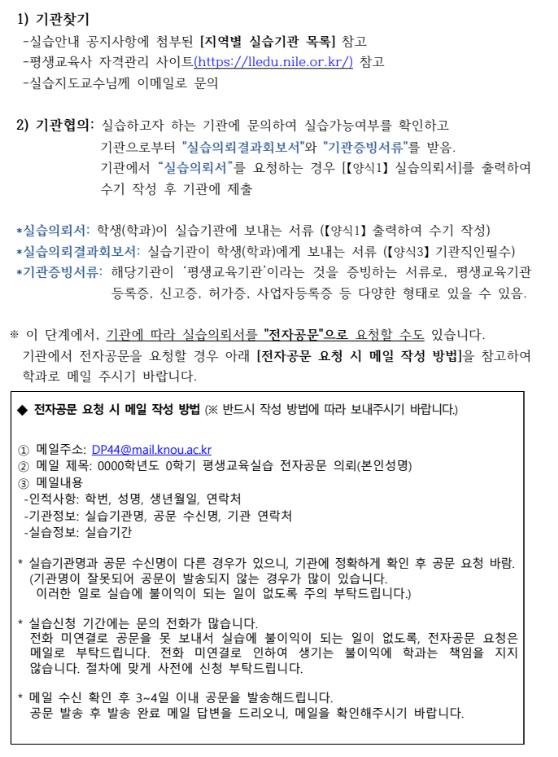 1) 기관찾기
-실습안내 공지사항에 첨부된 [지역별 실습기관 목록] 참고
-평생교육사 자격관리 사이트(https://lledu.nile.or.kr/) 참고
-실습지도교수님께 이메일로 문의

2) 기관협의: 실습하고자 하는 기관에 문의하여 실습가능여부를 확인하고 기관으로부터 "실습의뢰결과회보서"와 "기관증빙서류"를 받음.
기관에서 "실습의뢰서"를 요청하는 경우 [【양식1】 실습의뢰서]를 출력하여 수기 작성 후 기관에 제출

*실습의뢰서: 학생(학과)이 실습기관에 보내는 서류 (【양식1】 출력하여 수기 작성)
*실습의뢰결과회보서: 실습기관이 학생(학과)에게 보내는 서류 (【양식3】 기관직인필수)
*기관증빙서류: 해당기관이 '평생교육기관'이라는 것을 증빙하는 서류로, 평생교육기관 등록증, 신고증, 허가증, 사업자등록증 등 다양한 형태로 있을 수 있음.

※ 이 단계에서, 기관에 따라 실습의뢰서를 "전자공문"으로 요청할 수도 있습니다.
기관에서 전자공문을 요청할 경우 아래 [전자공문 요청 시 메일 작성 방법]을 참고하여 학과로 메일 주시기 바랍니다.

◆ 전자공문 요청 시 메일 작성 방법 (※ 반드시 작성 방법에 따라 보내주시기 바랍니다.)

① 메일주소: DP44@mail.knou.ac.kr
② 메일 제목: 0000학년도 0학기 평생교육실습 전자공문 의뢰(본인성명)
③ 메일내용
-인적사항: 학번, 성명, 생년월일, 연락처
-기관정보: 실습기관명, 공문 수신명, 기관 연락처
-실습정보: 실습기간

* 실습기관명과 공문 수신명이 다른 경우가 있으니, 기관에 정확하게 확인 후 공문 요청 바람.
(기관명이 잘못되어 공문이 발송되지 않는 경우가 많이 있습니다.
이러한 일로 실습에 불이익이 되는 일이 없도록 주의 부탁드립니다.)

* 실습신청 기간에는 문의 전화가 많습니다.
전화 미연결로 공문을 못 보내서 실습에 불이익이 되는 일이 없도록, 전자공문 요청은 메일로 부탁드립니다. 전화 미연결로 인하여 생기는 불이익에 학과는 책임을 지지 않습니다. 절차에 맞게 사전에 신청 부탁드립니다.

* 메일 수신 확인 후 3~4일 이내 공문을 발송해드립니다.
공문 발송 후 발송 완료 메일 답변을 드리오니, 메일을 확인해주시기 바랍니다.